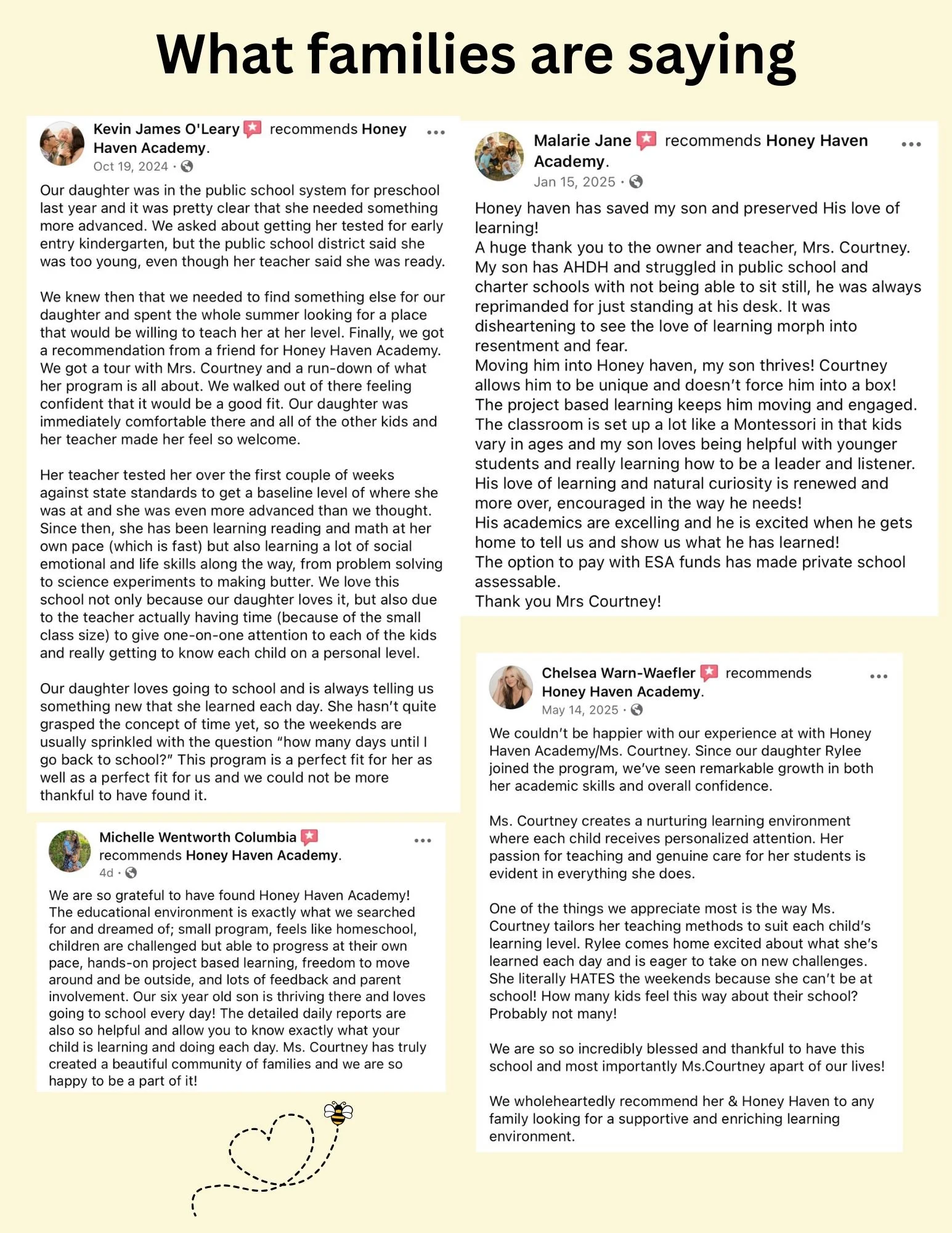 What families are saying

Kevin James O'Leary recommends Honey Haven Academy.
Oct 19, 2024 ·

Our daughter was in the public school system for preschool last year and it was pretty clear that she needed something more advanced. We asked about getting her tested for early entry kindergarten, but the public school district said she was too young, even though her teacher said she was ready.

We knew then that we needed to find something else for our daughter and spent the whole summer looking for a place that would be willing to teach her at her level. Finally, we got a recommendation from a friend for Honey Haven Academy. We got a tour with Mrs. Courtney and a run-down of what her program is all about. We walked out of there feeling confident that it would be a good fit. Our daughter was immediately comfortable there and all of the other kids and her teacher made her feel so welcome.

Her teacher tested her over the first couple of weeks against state standards to get a baseline level of where she was at and she was even more advanced than we thought. Since then, she has been learning reading and math at her own pace (which is fast) but also learning a lot of social emotional and life skills along the way, from problem solving to science experiments to making butter. We love this school not only because our daughter loves it, but also due to the teacher actually having time (because of the small class size) to give one-on-one attention to each of the kids and really getting to know each child on a personal level.

Our daughter loves going to school and is always telling us something new that she learned each day. She hasn't quite grasped the concept of time yet, so the weekends are usually sprinkled with the question "how many days until I go back to school?" This program is a perfect fit for her as well as a perfect fit for us and we could not be more thankful to have found it.

Michelle Wentworth Columbia recommends Honey Haven Academy.
4d ·

We are so grateful to have found Honey Haven Academy! The educational environment is exactly what we searched for and dreamed of; small program, feels like homeschool, children are challenged but able to progress at their own pace, hands-on project based learning, freedom to move around and be outside, and lots of feedback and parent involvement. Our six year old son is thriving there and loves going to school every day! The detailed daily reports are also so helpful and allow you to know exactly what your child is learning and doing each day. Ms. Courtney has truly created a beautiful community of families and we are so happy to be a part of it!

Malarie Jane recommends Honey Haven Academy.
Jan 15, 2025 ·

Honey haven has saved my son and preserved His love of learning!
A huge thank you to the owner and teacher, Mrs. Courtney.
My son has AHDH and struggled in public school and charter schools with not being able to sit still, he was always reprimanded for just standing at his desk. It was disheartening to see the love of learning morph into resentment and fear.
Moving him into Honey haven, my son thrives! Courtney allows him to be unique and doesn't force him into a box!
The project based learning keeps him moving and engaged.
The classroom is set up a lot like a Montessori in that kids vary in ages and my son loves being helpful with younger students and really learning how to be a leader and listener.
His love of learning and natural curiosity is renewed and more over, encouraged in the way he needs!
His academics are excelling and he is excited when he gets home to tell us and show us what he has learned!
The option to pay with ESA funds has made private school assessable.
Thank you Mrs Courtney!

Chelsea Warn-Waefler recommends Honey Haven Academy.
May 14, 2025 ·

We couldn't be happier with our experience at with Honey Haven Academy/Ms. Courtney. Since our daughter Rylee joined the program, we've seen remarkable growth in both her academic skills and overall confidence.

Ms. Courtney creates a nurturing learning environment where each child receives personalized attention. Her passion for teaching and genuine care for her students is evident in everything she does.

One of the things we appreciate most is the way Ms. Courtney tailors her teaching methods to suit each child's learning level. Rylee comes home excited about what she's learned each day and is eager to take on new challenges. She literally HATES the weekends because she can't be at school! How many kids feel this way about their school? Probably not many!

We are so so incredibly blessed and thankful to have this school and most importantly Ms.Courtney apart of our lives!

We wholeheartedly recommend her & Honey Haven to any family looking for a supportive and enriching learning environment.